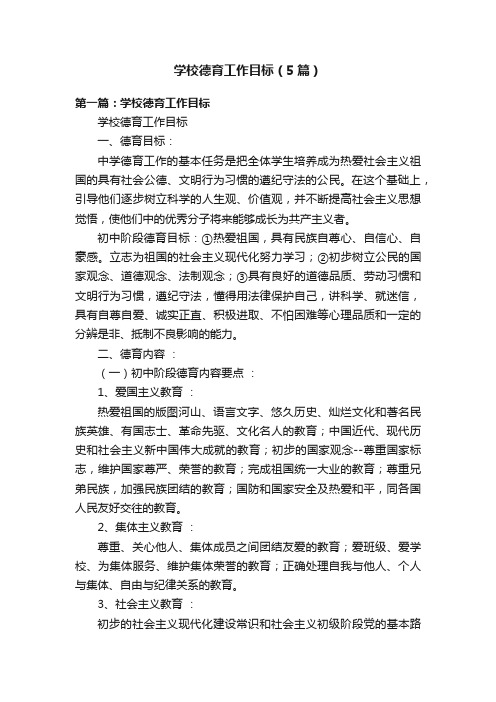 学校德育工作目标（5篇）

第一篇：学校德育工作目标

学校德育工作目标

一、德育目标：

中学德育工作的基本任务是把全体学生培养成为热爱社会主义祖国的具有社会公德、文明行为习惯的遵纪守法的公民。在这个基础上，引导他们逐步树立科学的人生观、价值观，并不断提高社会主义思想觉悟，使他们中的优秀分子将来能够成长为共产主义者。

初中阶段德育目标：①热爱祖国，具有民族自尊心、自信心、自豪感。立志为祖国的社会主义现代化努力学习；②初步树立公民的国家观念、道德观念、法制观念；③具有良好的道德品质、劳动习惯和文明行为习惯，遵纪守法，懂得用法律保护自己，讲科学、就迷信，具有自尊自爱、诚实正直、积极进取、不怕困难等心理品质和一定的分辨是非、抵制不良影响的能力。

二、德育内容 ：

（一）初中阶段德育内容要点 ：

1、爱国主义教育 ：

热爱祖国的版图河山、语言文字、悠久历史、灿烂文化和著名民族英雄、有国志士、革命先驱、文化名人的教育；中国近代、现代历史和社会主义新中国伟大成就的教育；初步的国家观念--尊重国家标志，维护国家尊严、荣誉的教育；完成祖国统一大业的教育；尊重兄弟民族，加强民族团结的教育；国防和国家安全及热爱和平，同各国人民友好交往的教育。

2、集体主义教育 ：

尊重、关心他人、集体成员之间团结友爱的教育；爱班级、爱学校、为集体服务、维护集体荣誉的教育；正确处理自我与他人、个人与集体、自由与纪律关系的教育。

3、社会主义教育 ：

初步的社会主义现代化建设常识和社会主义初级阶段党的基本路